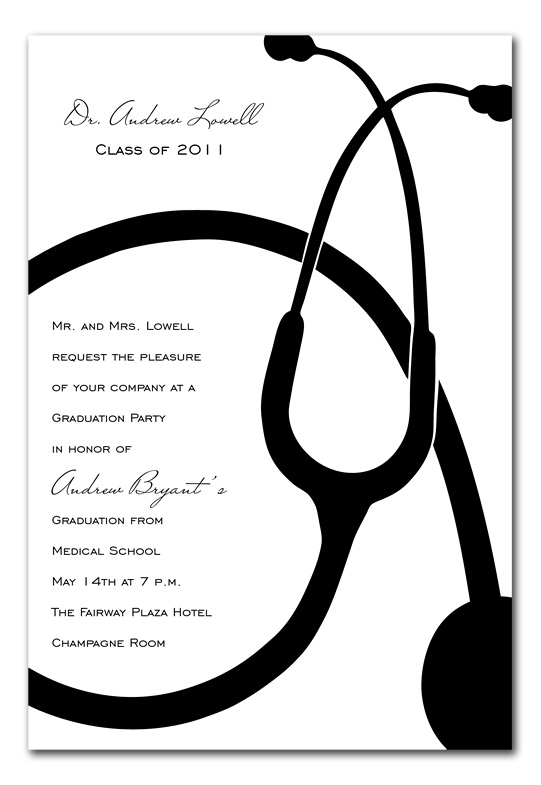 Dr. Andrew Lowell
Class of 2011

Mr. and Mrs. Lowell
request the pleasure
of your company at a
Graduation Party
in honor of
Andrew Bryant's
Graduation from
Medical School
May 14th at 7 p.m.
The Fairway Plaza Hotel
Champagne Room